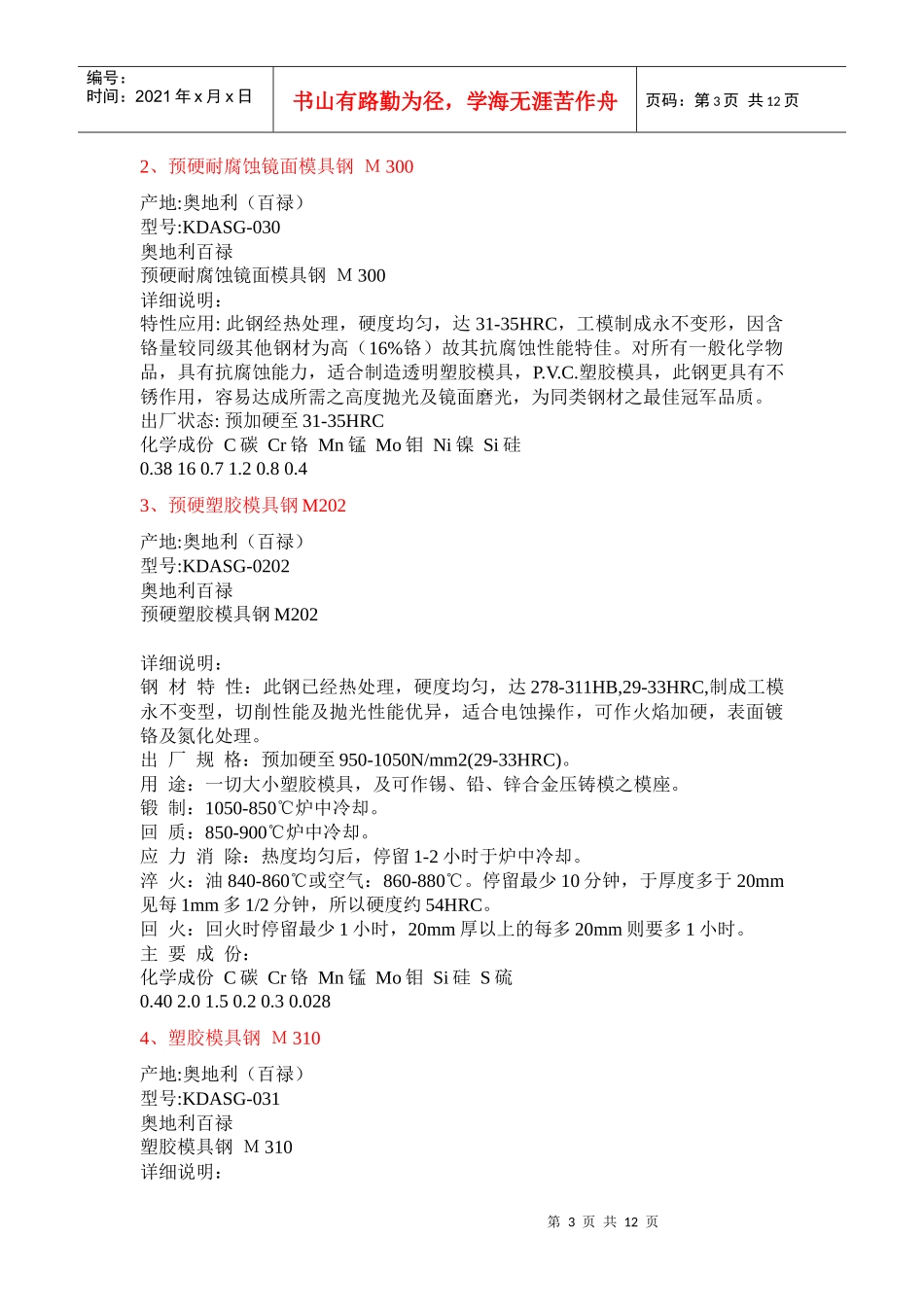 编号：
时间：2021 年 x 月 x 日

书山有路勤为径，学海无涯苦作舟

页码：第 3 页 共 12 页

2、预硬耐腐蚀镜面模具钢 M 300

产地:奥地利（百禄）
型号:KDASG-030
奥地利百禄
预硬耐腐蚀镜面模具钢 M 300
详细说明：
特性应用: 此钢经热处理，硬度均匀，达 31-35HRC，工模制成永不变形，因含铬量较同级其他钢材为高（16%铬）故其抗腐蚀性能特佳。对所有一般化学物品，具有抗腐蚀能力，适合制造透明塑胶模具，P.V.C.塑胶模具，此钢更具有不锈作用，容易达成所需之高度抛光及镜面磨光，为同类钢材之最佳冠军品质。
出厂状态: 预加硬至 31-35HRC
化学成份 C 碳 Cr 铬 Mn 锰 Mo 钼 Ni 镍 Si 硅
0.38 16 0.7 1.2 0.8 0.4

3、预硬塑胶模具钢 M202

产地:奥地利（百禄）
型号:KDASG-0202
奥地利百禄
预硬塑胶模具钢 M202

详细说明：
钢 材 特 性：此钢已经热处理，硬度均匀，达 278-311HB,29-33HRC,制成工模永不变型，切削性能及抛光性能优异，适合电蚀操作，可作火焰加硬，表面镀铬及氮化处理。
出 厂 规 格：预加硬至 950-1050N/mm2(29-33HRC)。
用 途：一切大小塑胶模具，及可作锡、铅、锌合金压铸模之模座。
锻 制：1050-850℃炉中冷却。
回 质：850-900℃炉中冷却。
应 力 消 除：热度均匀后，停留 1-2 小时于炉中冷却。
淬 火：油 840-860℃或空气：860-880℃。停留最少 10 分钟，于厚度多于 20mm 见每 1mm 多 1/2 分钟，所以硬度约 54HRC。
回 火：回火时停留最少 1 小时，20mm 厚以上的每多 20mm 则要多 1 小时。
主 要 成 份：
化学成份 C 碳 Cr 铬 Mn 锰 Mo 钼 Si 硅 S 硫
0.40 2.0 1.5 0.2 0.3 0.028

4、塑胶模具钢 M 310

产地:奥地利（百禄）
型号:KDASG-031
奥地利百禄
塑胶模具钢 M 310
详细说明：

第 3 页 共 12 页